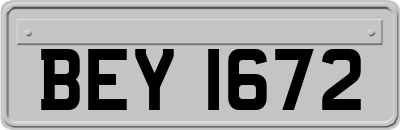 BEY 1672